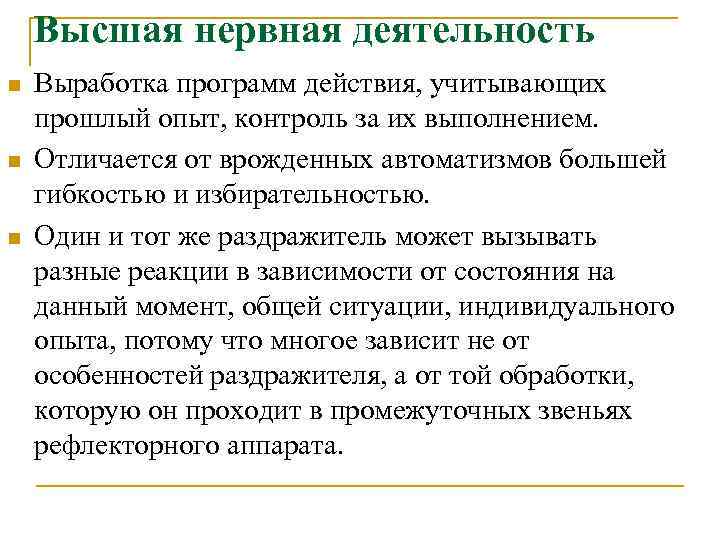 Высшая нервная деятельность

Выработка программ действия, учитывающих прошлый опыт, контроль за их выполнением.

Отличается от врожденных автоматизмов большей гибкостью и избирательностью.

Один и тот же раздражитель может вызывать разные реакции в зависимости от состояния на данный момент, общей ситуации, индивидуального опыта, потому что многое зависит не от особенностей раздражителя, а от той обработки, которую он проходит в промежуточных звеньях рефлекторного аппарата.